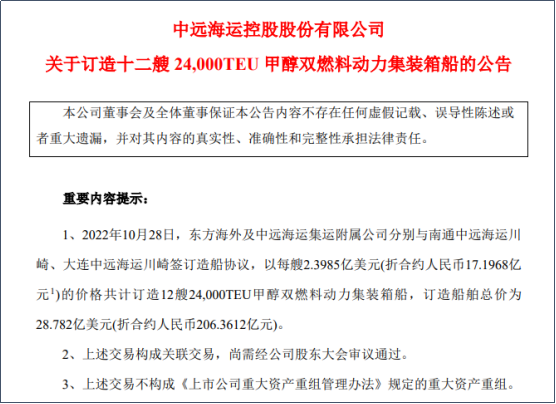 中远海运控股股份有限公司

关于订造十二艘 24,000TEU 甲醇双燃料动力集装箱船的公告

本公司董事会及全体董事保证本公告内容不存在任何虚假记载、误导性陈述或者重大遗漏，并对其内容的真实性、准确性和完整性承担法律责任。

重要内容提示：

1、2022年10月28日，东方海外及中远海运集运附属公司分别与南通中远海运川崎、大连中远海运川崎签订造船协议，以每艘2.3985亿美元(折合约人民币17.1968亿元$^1$)的价格共计订造12艘24,000TEU甲醇双燃料动力集装箱船，订造船舶总价为28.782亿美元(折合约人民币206.3612亿元)。

2、上述交易构成关联交易，尚需经公司股东大会审议通过。

3、上述交易不构成《上市公司重大资产重组管理办法》规定的重大资产重组。